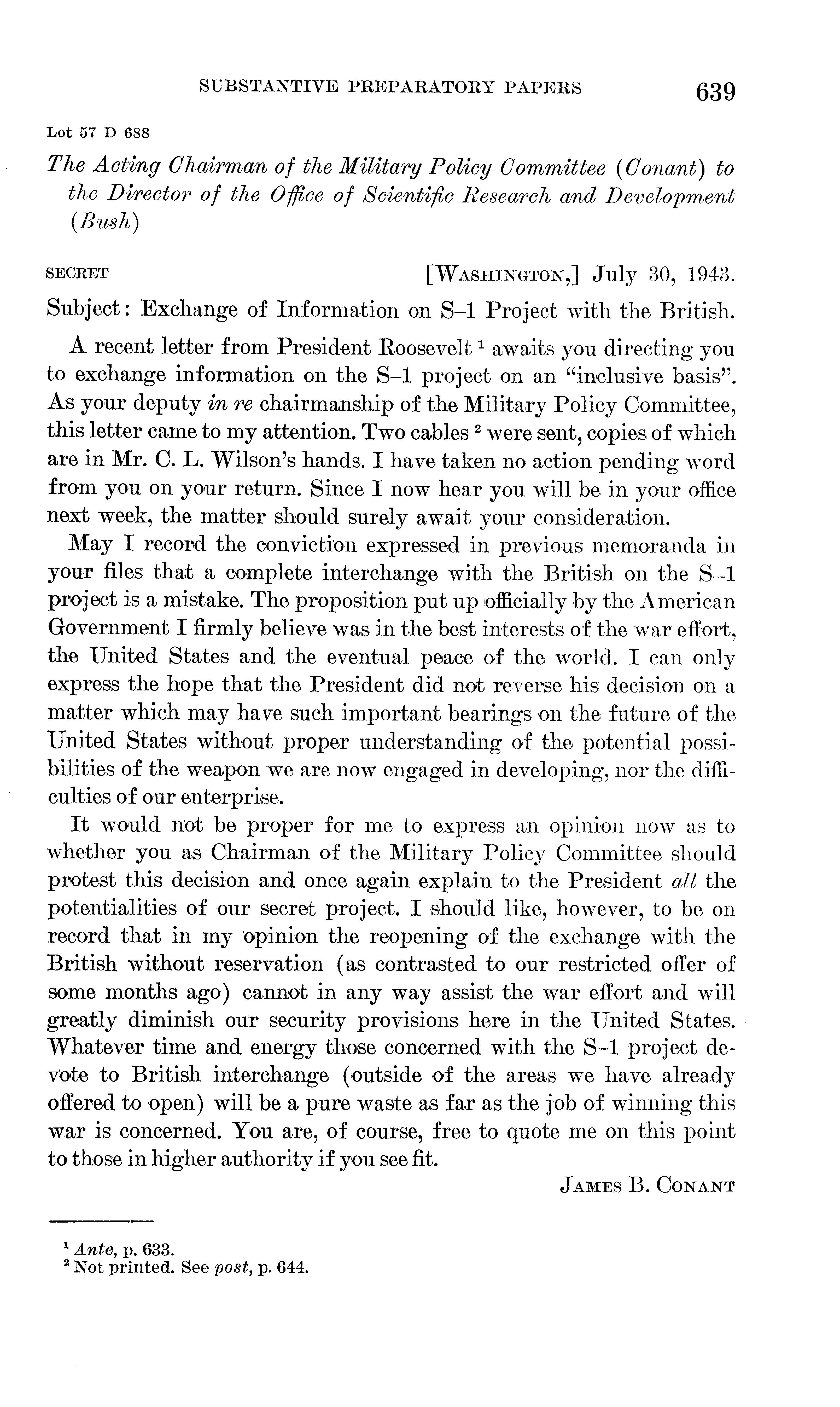 SUBSTANTIVE PREPARATORY PAPERS 639

Lot 57 D 688

The Acting Chairman of the Military Policy Committee (Conant) to the Director of the Office of Scientific Research and Development (Bush)

SECRET [WASHINGTON,] July 30, 1943.

Subject: Exchange of Information on S–1 Project with the British.

A recent letter from President Roosevelt $^1$ awaits you directing you to exchange information on the S–1 project on an "inclusive basis". As your deputy in re chairmanship of the Military Policy Committee, this letter came to my attention. Two cables $^2$ were sent, copies of which are in Mr. C. L. Wilson's hands. I have taken no action pending word from you on your return. Since I now hear you will be in your office next week, the matter should surely await your consideration.

May I record the conviction expressed in previous memoranda in your files that a complete interchange with the British on the S–1 project is a mistake. The proposition put up officially by the American Government I firmly believe was in the best interests of the war effort, the United States and the eventual peace of the world. I can only express the hope that the President did not reverse his decision on a matter which may have such important bearings on the future of the United States without proper understanding of the potential possibilities of the weapon we are now engaged in developing, nor the difficulties of our enterprise.

It would not be proper for me to express an opinion now as to whether you as Chairman of the Military Policy Committee should protest this decision and once again explain to the President all the potentialities of our secret project. I should like, however, to be on record that in my opinion the reopening of the exchange with the British without reservation (as contrasted to our restricted offer of some months ago) cannot in any way assist the war effort and will greatly diminish our security provisions here in the United States. Whatever time and energy those concerned with the S–1 project devote to British interchange (outside of the areas we have already offered to open) will be a pure waste as far as the job of winning this war is concerned. You are, of course, free to quote me on this point to those in higher authority if you see fit.

JAMES B. CONANT

$^1$ Ante, p. 633.
$^2$ Not printed. See post, p. 644.